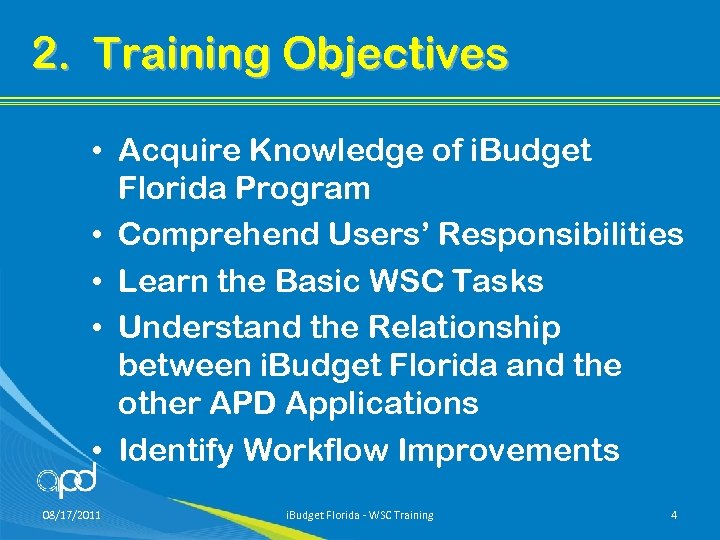 2. Training Objectives

• Acquire Knowledge of iBudget Florida Program
• Comprehend Users' Responsibilities
• Learn the Basic WSC Tasks
• Understand the Relationship between iBudget Florida and the other APD Applications
• Identify Workflow Improvements

apd

08/17/2011

iBudget Florida - WSC Training

4